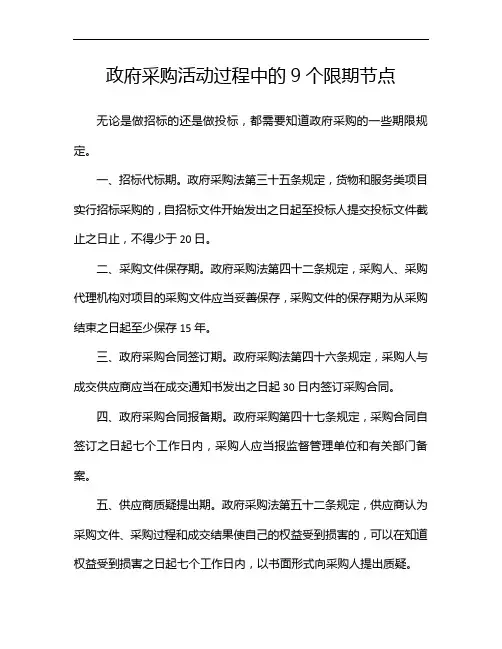 政府采购活动过程中的 9 个限期节点

无论是做招标的还是做投标，都需要知道政府采购的一些期限规定。

一、招标代标期。政府采购法第三十五条规定，货物和服务类项目实行招标采购的，自招标文件开始发出之日起至投标人提交投标文件截止之日止，不得少于 20 日。

二、采购文件保存期。政府采购法第四十二条规定，采购人、采购代理机构对项目的采购文件应当妥善保存，采购文件的保存期为从采购结束之日起至少保存 15 年。

三、政府采购合同签订期。政府采购法第四十六条规定，采购人与成交供应商应当在成交通知书发出之日起 30 日内签订采购合同。

四、政府采购合同报备期。政府采购第四十七条规定，采购合同自签订之日起七个工作日内，采购人应当报监督管理单位和有关部门备案。

五、供应商质疑提出期。政府采购法第五十二条规定，供应商认为采购文件、采购过程和成交结果使自己的权益受到损害的，可以在知道权益受到损害之日起七个工作日内，以书面形式向采购人提出质疑。